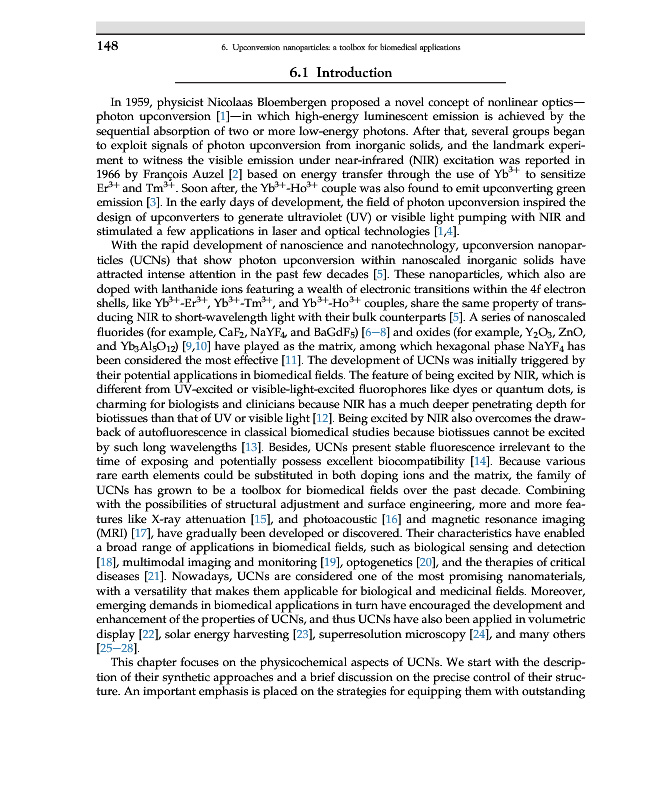 148 6. Upconversion nanoparticles: a toolbox for biomedical applications

6.1 Introduction

In 1959, physicist Nicolaas Bloembergen proposed a novel concept of nonlinear optics—photon upconversion [1]—in which high-energy luminescent emission is achieved by the sequential absorption of two or more low-energy photons. After that, several groups began to exploit signals of photon upconversion from inorganic solids, and the landmark experiment to witness the visible emission under near-infrared (NIR) excitation was reported in 1966 by François Auzel [2] based on energy transfer through the use of $Yb^{3+}$ to sensitize $Er^{3+}$ and $Tm^{3+}$. Soon after, the $Yb^{3+}$-$Ho^{3+}$ couple was also found to emit upconverting green emission [3]. In the early days of development, the field of photon upconversion inspired the design of upconverters to generate ultraviolet (UV) or visible light pumping with NIR and stimulated a few applications in laser and optical technologies [1,4].

With the rapid development of nanoscience and nanotechnology, upconversion nanoparticles (UCNs) that show photon upconversion within nanoscaled inorganic solids have attracted intense attention in the past few decades [5]. These nanoparticles, which also are doped with lanthanide ions featuring a wealth of electronic transitions within the 4f electron shells, like $Yb^{3+}$-$Er^{3+}$, $Yb^{3+}$-$Tm^{3+}$, and $Yb^{3+}$-$Ho^{3+}$ couples, share the same property of transducing NIR to short-wavelength light with their bulk counterparts [5]. A series of nanoscaled fluorides (for example, $CaF_2$, $NaYF_4$, and $BaGdF_5$) [6–8] and oxides (for example, $Y_2O_3$, ZnO, and $Yb_3Al_5O_{12}$) [9,10] have played as the matrix, among which hexagonal phase $NaYF_4$ has been considered the most effective [11]. The development of UCNs was initially triggered by their potential applications in biomedical fields. The feature of being excited by NIR, which is different from UV-excited or visible-light-excited fluorophores like dyes or quantum dots, is charming for biologists and clinicians because NIR has a much deeper penetrating depth for biotissues than that of UV or visible light [12]. Being excited by NIR also overcomes the drawback of autofluorescence in classical biomedical studies because biotissues cannot be excited by such long wavelengths [13]. Besides, UCNs present stable fluorescence irrelevant to the time of exposing and potentially possess excellent biocompatibility [14]. Because various rare earth elements could be substituted in both doping ions and the matrix, the family of UCNs has grown to be a toolbox for biomedical fields over the past decade. Combining with the possibilities of structural adjustment and surface engineering, more and more features like X-ray attenuation [15], and photoacoustic [16] and magnetic resonance imaging (MRI) [17], have gradually been developed or discovered. Their characteristics have enabled a broad range of applications in biomedical fields, such as biological sensing and detection [18], multimodal imaging and monitoring [19], optogenetics [20], and the therapies of critical diseases [21]. Nowadays, UCNs are considered one of the most promising nanomaterials, with a versatility that makes them applicable for biological and medicinal fields. Moreover, emerging demands in biomedical applications in turn have encouraged the development and enhancement of the properties of UCNs, and thus UCNs have also been applied in volumetric display [22], solar energy harvesting [23], superresolution microscopy [24], and many others [25–28].

This chapter focuses on the physicochemical aspects of UCNs. We start with the description of their synthetic approaches and a brief discussion on the precise control of their structure. An important emphasis is placed on the strategies for equipping them with outstanding